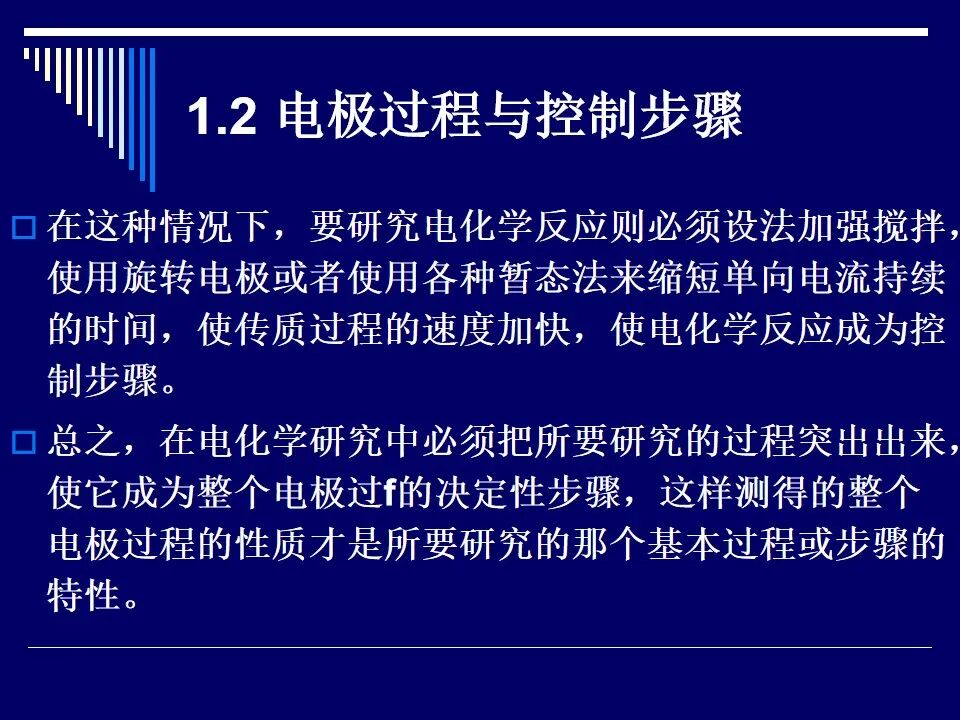 1.2 电极过程与控制步骤

☐ 在这种情况下，要研究电化学反应则必须设法加强搅拌，使用旋转电极或者使用各种暂态法来缩短单向电流持续的时间，使传质过程的速度加快，使电化学反应成为控制步骤。

☐ 总之，在电化学研究中必须把所要研究的过程突出出来，使它成为整个电极过f的决定性步骤，这样测得的整个电极过程的性质才是所要研究的那个基本过程或步骤的特性。